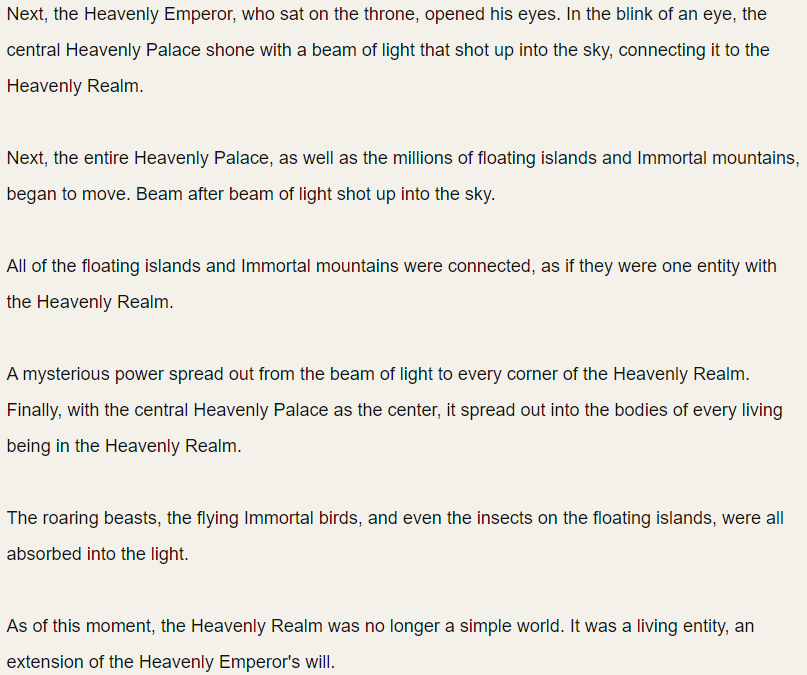 Next, the Heavenly Emperor, who sat on the throne, opened his eyes. In the blink of an eye, the central Heavenly Palace shone with a beam of light that shot up into the sky, connecting it to the Heavenly Realm.

Next, the entire Heavenly Palace, as well as the millions of floating islands and Immortal mountains, began to move. Beam after beam of light shot up into the sky.

All of the floating islands and Immortal mountains were connected, as if they were one entity with the Heavenly Realm.

A mysterious power spread out from the beam of light to every corner of the Heavenly Realm. Finally, with the central Heavenly Palace as the center, it spread out into the bodies of every living being in the Heavenly Realm.

The roaring beasts, the flying Immortal birds, and even the insects on the floating islands, were all absorbed into the light.

As of this moment, the Heavenly Realm was no longer a simple world. It was a living entity, an extension of the Heavenly Emperor's will.